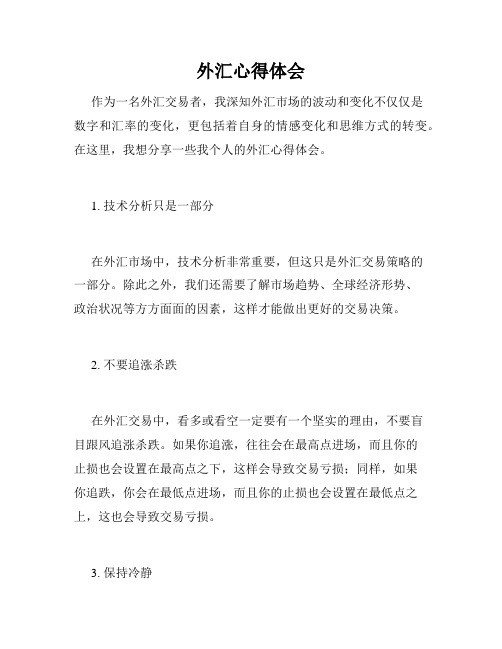 外汇心得体会

作为一名外汇交易者，我深知外汇市场的波动和变化不仅仅是数字和汇率的变化，更包括着自身的情感变化和思维方式的转变。在这里，我想分享一些我个人的外汇心得体会。

1. 技术分析只是一部分

在外汇市场中，技术分析非常重要，但这只是外汇交易策略的一部分。除此之外，我们还需要了解市场趋势、全球经济形势、政治状况等方方面面的因素，这样才能做出更好的交易决策。

2. 不要追涨杀跌

在外汇交易中，看多或看空一定要有一个坚实的理由，不要盲目跟风追涨杀跌。如果你追涨，往往会在最高点进场，而且你的止损也会设置在最高点之下，这样会导致交易亏损；同样，如果你追跌，你会在最低点进场，而且你的止损也会设置在最低点之上，这也会导致交易亏损。

3. 保持冷静